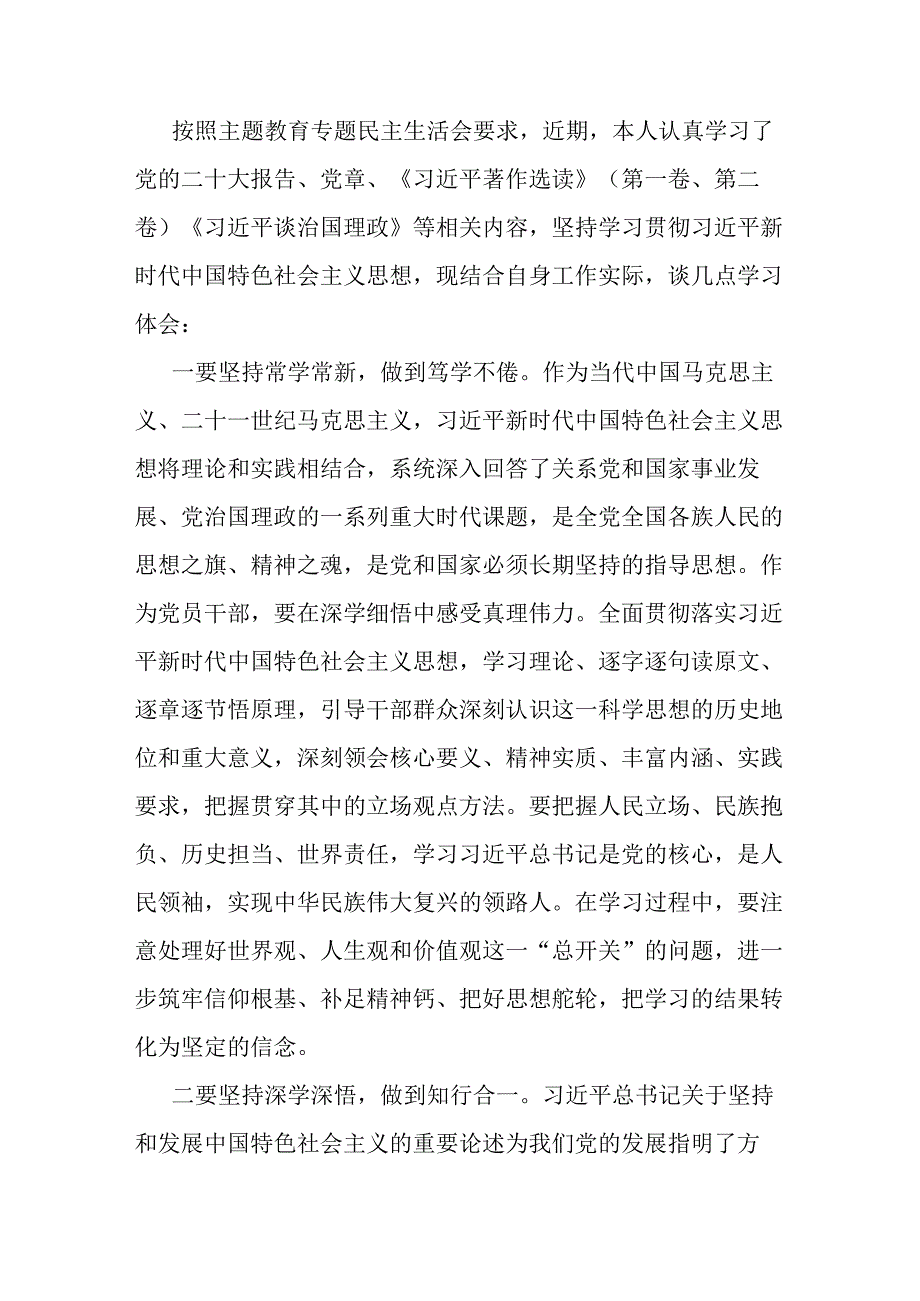 按照主题教育专题民主生活会要求，近期，本人认真学习了党的二十大报告、党章、《习近平著作选读》（第一卷、第二卷）《习近平谈治国理政》等相关内容，坚持学习贯彻习近平新时代中国特色社会主义思想，现结合自身工作实际，谈几点学习体会：

一要坚持常学常新，做到笃学不倦。作为当代中国马克思主义、二十一世纪马克思主义，习近平新时代中国特色社会主义思想将理论和实践相结合，系统深入回答了关系党和国家事业发展、党治国理政的一系列重大时代课题，是全党全国各族人民的思想之旗、精神之魂，是党和国家必须长期坚持的指导思想。作为党员干部，要在深学细悟中感受真理伟力。全面贯彻落实习近平新时代中国特色社会主义思想，学习理论、逐字逐句读原文、逐章逐节悟原理，引导干部群众深刻认识这一科学思想的历史地位和重大意义，深刻领会核心要义、精神实质、丰富内涵、实践要求，把握贯穿其中的立场观点方法。要把握人民立场、民族抱负、历史担当、世界责任，学习习近平总书记是党的核心，是人民领袖，实现中华民族伟大复兴的领路人。在学习过程中，要注意处理好世界观、人生观和价值观这一“总开关”的问题，进一步筑牢信仰根基、补足精神钙、把好思想舵轮，把学习的结果转化为坚定的信念。

二要坚持深学深悟，做到知行合一。习近平总书记关于坚持和发展中国特色社会主义的重要论述为我们党的发展指明了方